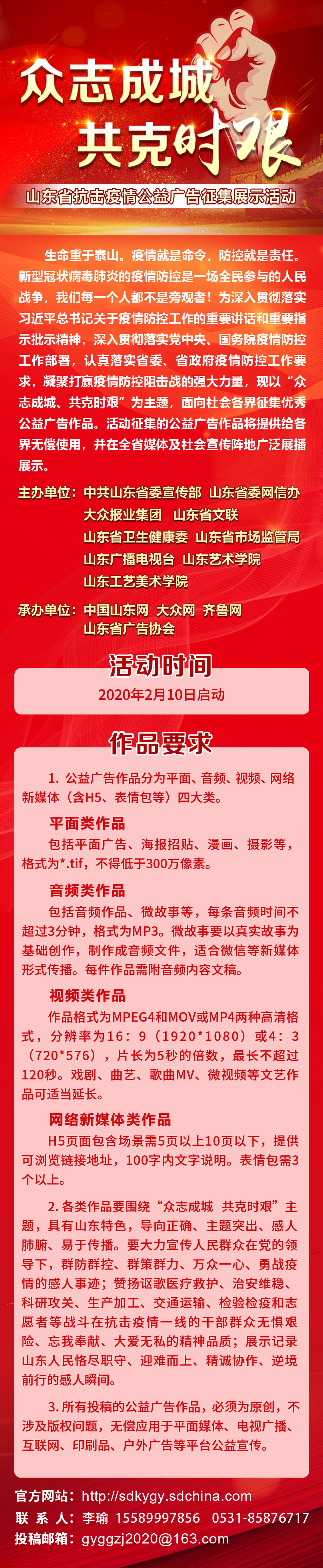 众志成城
共克时艰

山东省抗击疫情公益广告征集展示活动

生命重于泰山。疫情就是命令，防控就是责任。新型冠状病毒肺炎的疫情防控是一场全民参与的人民战争，我们每一个人都不是旁观者！为深入贯彻落实习近平总书记关于疫情防控工作的重要讲话和重要指示批示精神，深入贯彻落实党中央、国务院疫情防控工作部署，认真落实省委、省政府疫情防控工作要求，凝聚打赢疫情防控阻击战的强大力量，现以“众志成城、共克时艰”为主题，面向社会各界征集优秀公益广告作品。活动征集的公益广告作品将提供给各界无偿使用，并在全省媒体及社会宣传阵地广泛展播展示。

主办单位：中共山东省委宣传部 山东省委网信办 大众报业集团 山东省文联 山东省卫生健康委 山东省市场监管局 山东广播电视台 山东艺术学院 山东工艺美术学院

承办单位：中国山东网 大众网 齐鲁网 山东省广告协会

活动时间

2020年2月10日启动

作品要求

1. 公益广告作品分为平面、音频、视频、网络新媒体（含H5、表情包等）四大类。

平面类作品

包括平面广告、海报招贴、漫画、摄影等，格式为*.tif，不得低于300万像素。

音频类作品

包括音频作品、微故事等，每条音频时间不超过3分钟，格式为MP3。微故事要以真实故事为基础创作，制作成音频文件，适合微信等新媒体形式传播。每件作品需附音频内容文稿。

视频类作品

作品格式为MPEG4和MOV或MP4两种高清格式，分辨率为16：9（1920*1080）或4：3（720*576），片长为5秒的倍数，最长不超过120秒。戏剧、曲艺、歌曲MV、微视频等文艺作品可适当延长。

网络新媒体类作品

H5页面包含场景需5页以上10页以下，提供可浏览链接地址，100字内文字说明。表情包需3个以上。

2. 各类作品要围绕“众志成城 共克时艰”主题，具有山东特色，导向正确、主题突出、感人肺腑、易于传播。要大力宣传人民群众在党的领导下，群防群控、群策群力、万众一心、勇战疫情的感人事迹；赞扬讴歌医疗救护、治安维稳、科研攻关、生产加工、交通运输、检验检疫和志愿者等战斗在抗击疫情一线的干部群众无惧艰险、忘我奉献、大爱无私的精神品质；展示记录山东人民恪尽职守、迎难而上、精诚协作、逆境前行的感人瞬间。

3. 所有投稿的公益广告作品，必须为原创，不涉及版权问题，无偿应用于平面媒体、电视广播、互联网、印刷品、户外广告等平台公益宣传。

官方网站：http://sdkygy.sdchina.com
联 系 人：李瑜 15589997856 0531-85876717
投稿邮箱：gyggzj2020@163.com